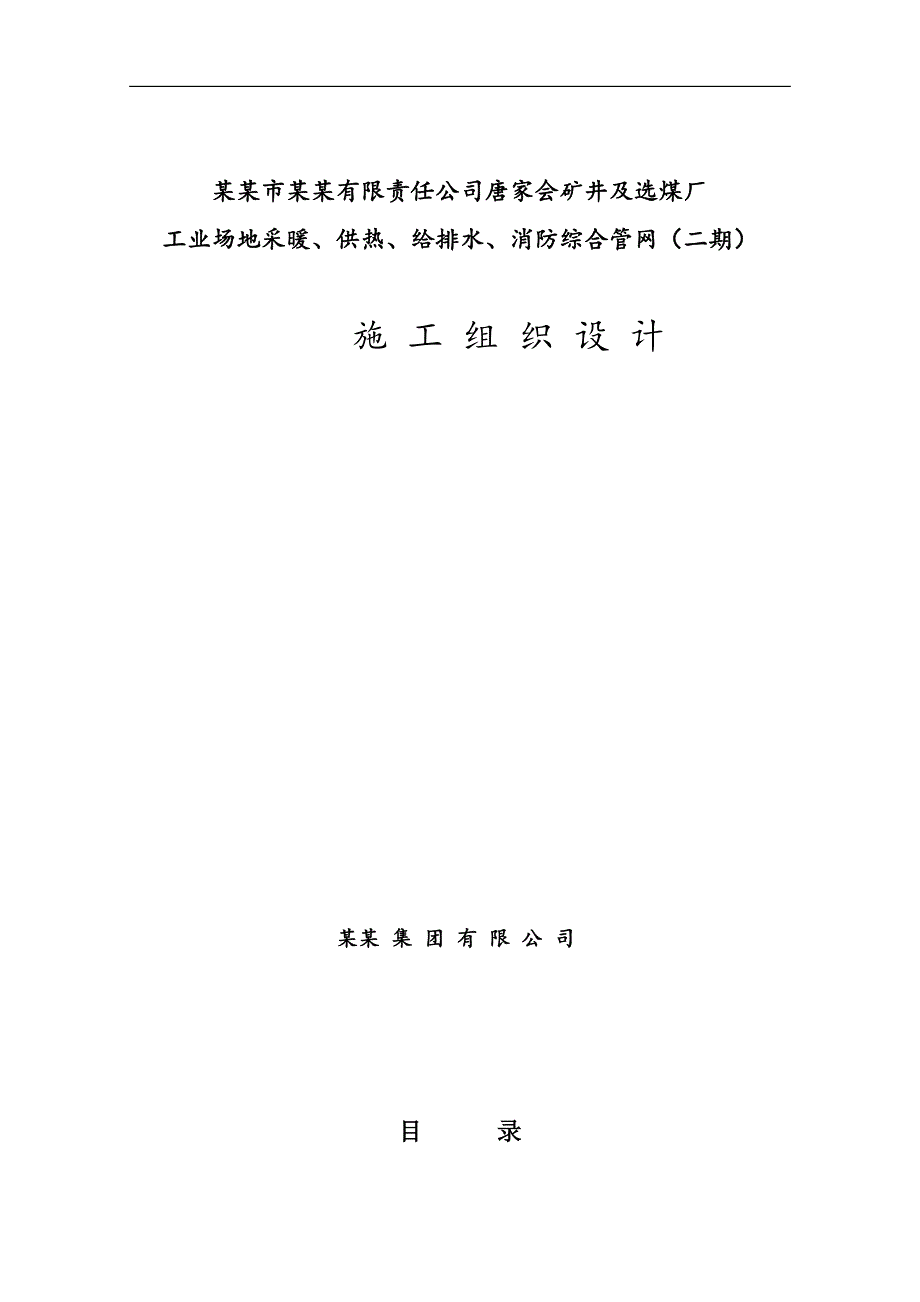 某某市某某有限责任公司唐家会矿井及选煤厂
工业场地采暖、供热、给排水、消防综合管网（二期）

施 工 组 织 设 计

某某 集 团 有 限 公 司

目　　录